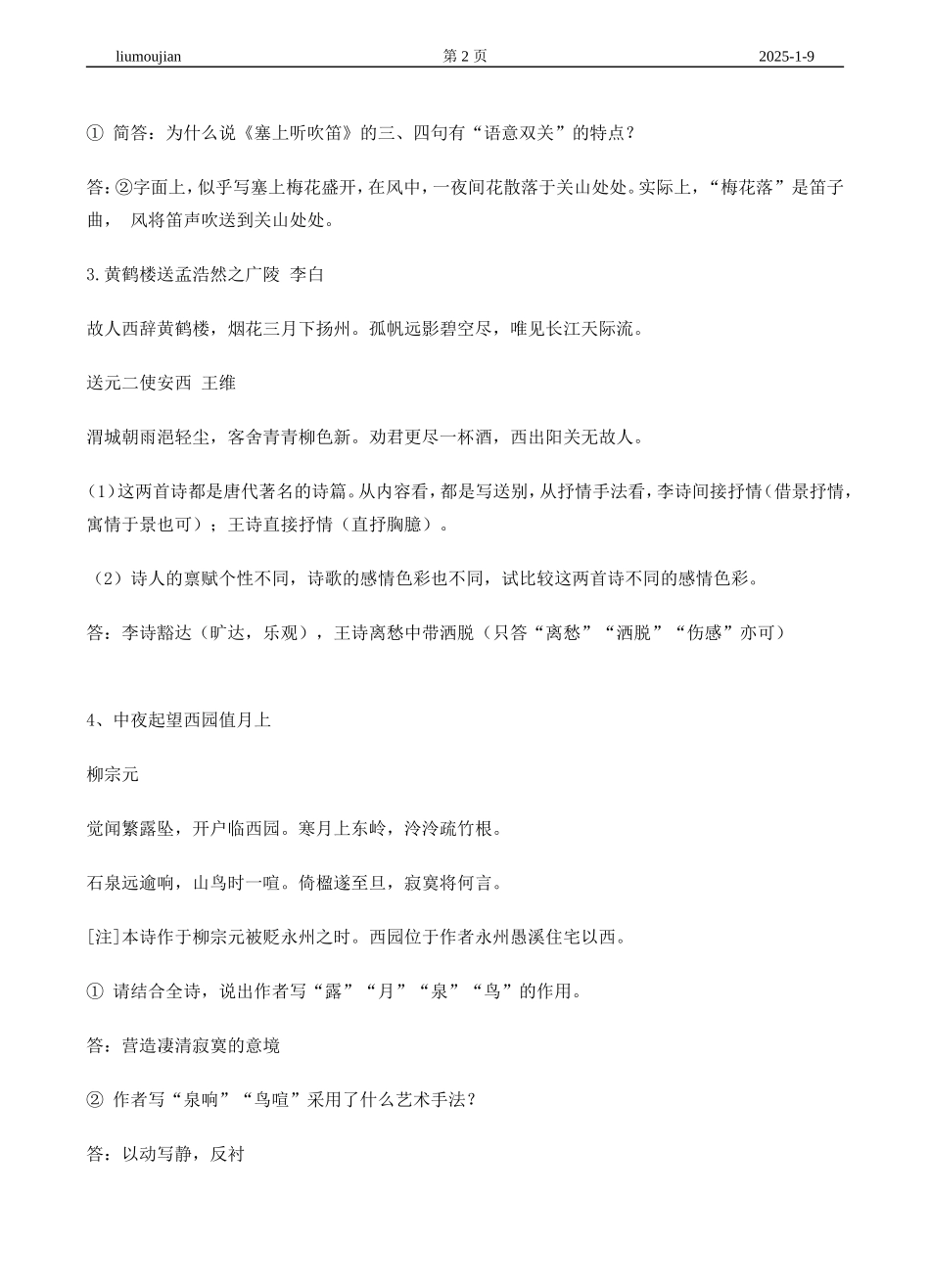 liumoujian 第 2 页 2025-1-9

① 简答：为什么说《塞上听吹笛》的三、四句有“语意双关”的特点？

答:②字面上，似乎写塞上梅花盛开，在风中，一夜间花散落于关山处处。实际上，“梅花落”是笛子曲， 风将笛声吹送到关山处处。

3.黄鹤楼送孟浩然之广陵 李白

故人西辞黄鹤楼，烟花三月下扬州。孤帆远影碧空尽，唯见长江天际流。

送元二使安西 王维

渭城朝雨浥轻尘，客舍青青柳色新。劝君更尽一杯酒，西出阳关无故人。

(1)这两首诗都是唐代著名的诗篇。从内容看，都是写送别，从抒情手法看，李诗间接抒情（借景抒情，寓情于景也可）；王诗直接抒情（直抒胸臆）。

（2）诗人的禀赋个性不同，诗歌的感情色彩也不同，试比较这两首诗不同的感情色彩。

答：李诗豁达（旷达，乐观），王诗离愁中带洒脱（只答“离愁”“洒脱”“伤感”亦可）

4、中夜起望西园值月上

柳宗元

觉闻繁露坠，开户临西园。寒月上东岭，泠泠疏竹根。

石泉远逾响，山鸟时一喧。倚楹遂至旦，寂寞将何言。

[注]本诗作于柳宗元被贬永州之时。西园位于作者永州愚溪住宅以西。

① 请结合全诗，说出作者写“露”“月”“泉”“鸟”的作用。

答：营造凄清寂寞的意境

② 作者写“泉响”“鸟喧”采用了什么艺术手法？

答：以动写静，反衬